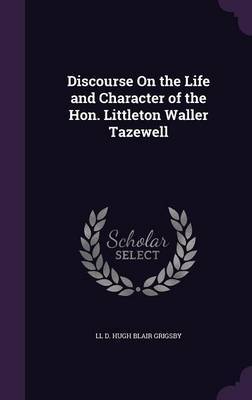 Discourse On the Life and Character of the Hon. Littleton Waller Tazewell

Scholar SELECT

LL D. HUGH BLAIR GRIGSBY